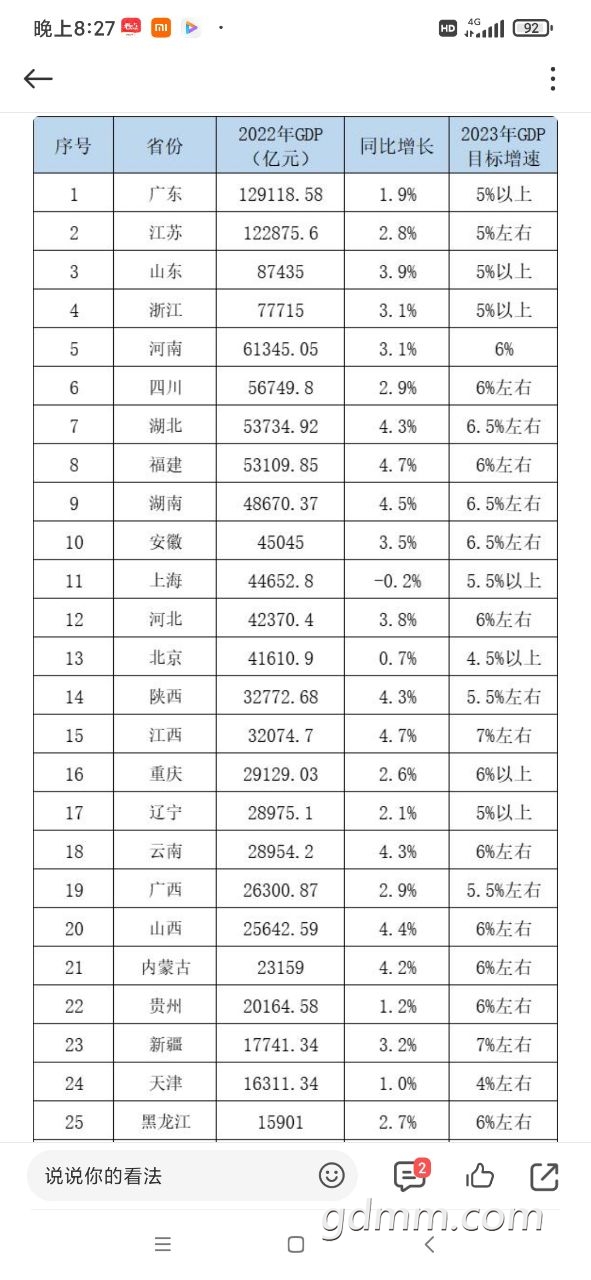 晚上8:27 HD 4G 92

| 序号 | 省份 | 2022年GDP（亿元） | 同比增长 | 2023年GDP目标增速 |
|---|---|---|---|---|
| 1 | 广东 | 129118.58 | 1.9% | 5%以上 |
| 2 | 江苏 | 122875.6 | 2.8% | 5%左右 |
| 3 | 山东 | 87435 | 3.9% | 5%以上 |
| 4 | 浙江 | 77715 | 3.1% | 5%以上 |
| 5 | 河南 | 61345.05 | 3.1% | 6% |
| 6 | 四川 | 56749.8 | 2.9% | 6%左右 |
| 7 | 湖北 | 53734.92 | 4.3% | 6.5%左右 |
| 8 | 福建 | 53109.85 | 4.7% | 6%左右 |
| 9 | 湖南 | 48670.37 | 4.5% | 6.5%左右 |
| 10 | 安徽 | 45045 | 3.5% | 6.5%左右 |
| 11 | 上海 | 44652.8 | -0.2% | 5.5%以上 |
| 12 | 河北 | 42370.4 | 3.8% | 6%左右 |
| 13 | 北京 | 41610.9 | 0.7% | 4.5%以上 |
| 14 | 陕西 | 32772.68 | 4.3% | 5.5%左右 |
| 15 | 江西 | 32074.7 | 4.7% | 7%左右 |
| 16 | 重庆 | 29129.03 | 2.6% | 6%以上 |
| 17 | 辽宁 | 28975.1 | 2.1% | 5%以上 |
| 18 | 云南 | 28954.2 | 4.3% | 6%左右 |
| 19 | 广西 | 26300.87 | 2.9% | 5.5%左右 |
| 20 | 山西 | 25642.59 | 4.4% | 6%左右 |
| 21 | 内蒙古 | 23159 | 4.2% | 6%左右 |
| 22 | 贵州 | 20164.58 | 1.2% | 6%左右 |
| 23 | 新疆 | 17741.34 | 3.2% | 7%左右 |
| 24 | 天津 | 16311.34 | 1.0% | 4%左右 |
| 25 | 黑龙江 | 15901 | 2.7% | 6%左右 |

说说你的看法 2

gdmm.com